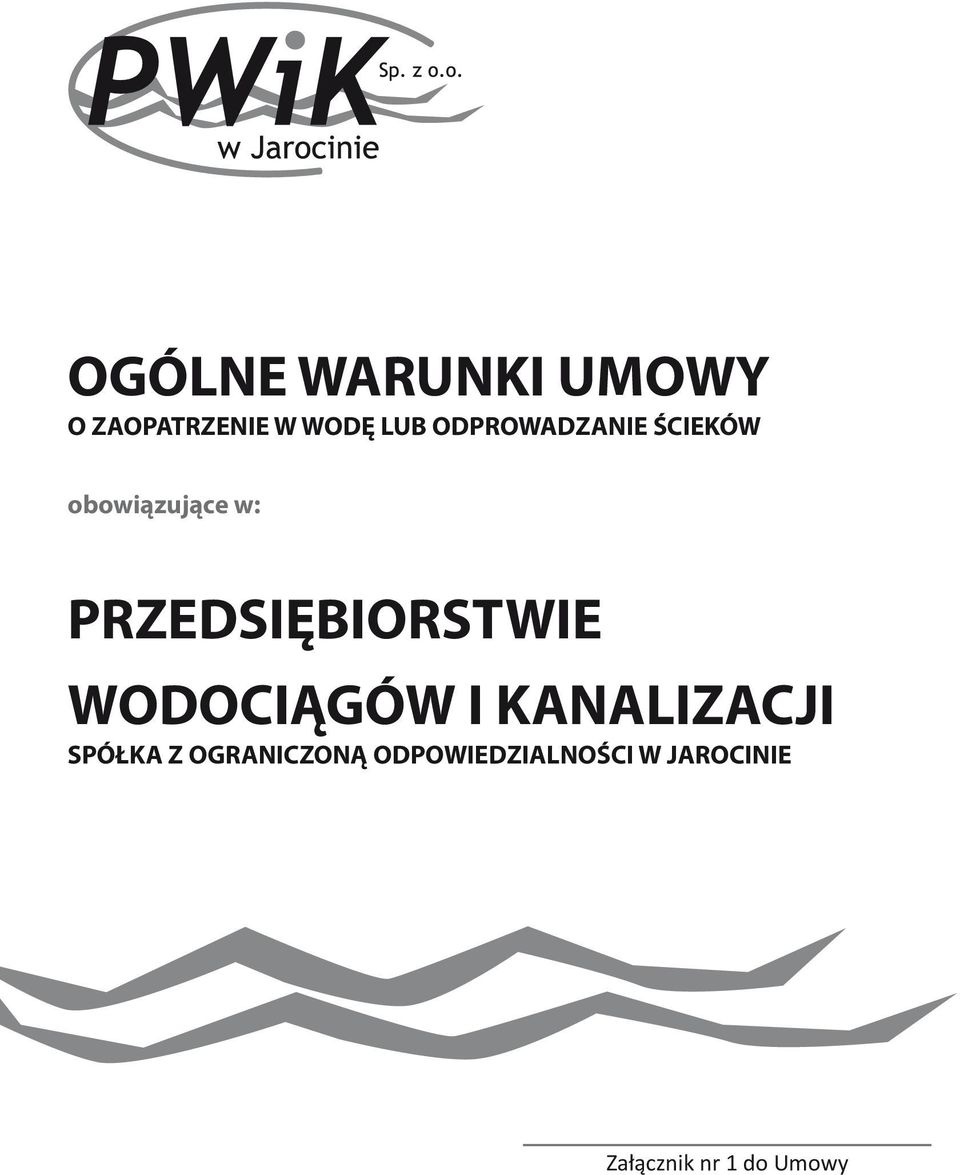 PWiK Sp. z o.o.
w Jarocinie

OGÓLNE WARUNKI UMOWY
O ZAOPATRZENIE W WODĘ LUB ODPROWADZANIE ŚCIEKÓW

obowiązujące w:

PRZEDSIĘBIORSTWIE
WODOCIĄGÓW I KANALIZACJI
SPÓŁKA Z OGRANICZONĄ ODPOWIEDZIALNOŚCI W JAROCINIE

Załącznik nr 1 do Umowy